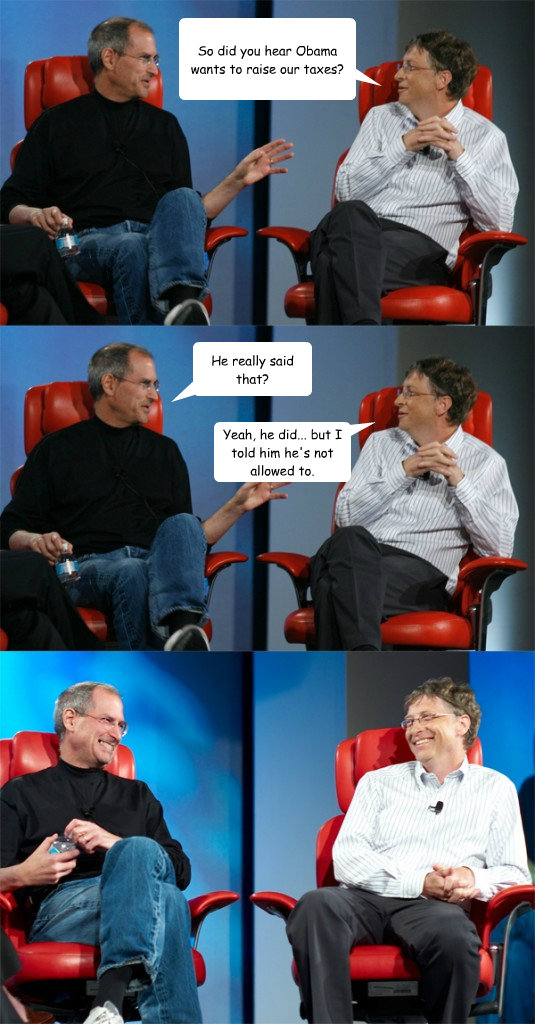 So did you hear Obama wants to raise our taxes?

He really said that?

Yeah, he did... but I told him he's not allowed to.